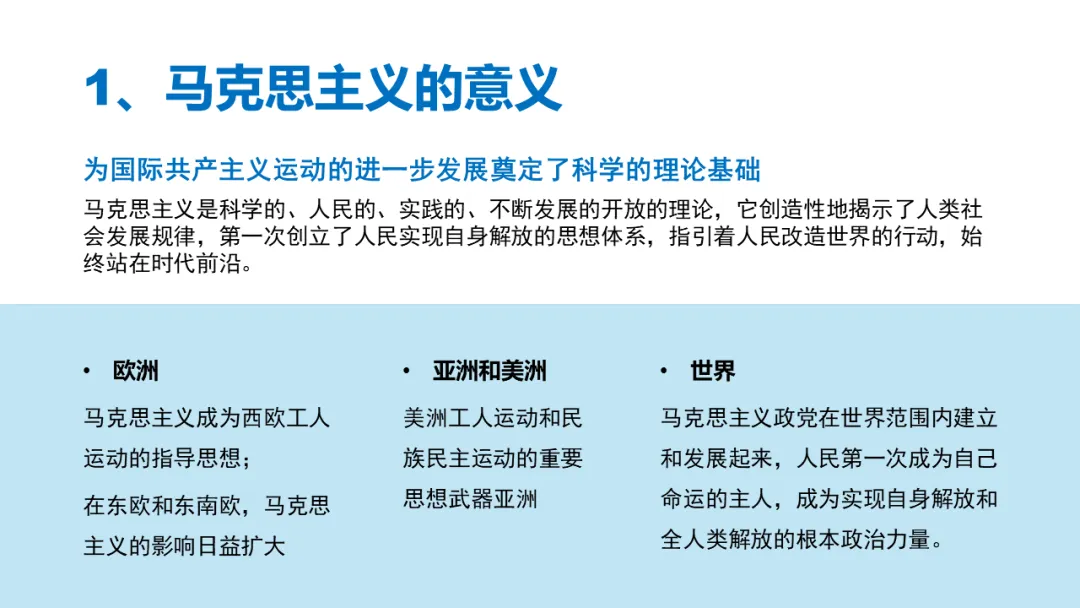 1、马克思主义的意义

为国际共产主义运动的进一步发展奠定了科学的理论基础

马克思主义是科学的、人民的、实践的、不断发展的开放的理论，它创造性地揭示了人类社会发展规律，第一次创立了人民实现自身解放的思想体系，指引着人民改造世界的行动，始终站在时代前沿。

• 欧洲

马克思主义成为西欧工人运动的指导思想；

在东欧和东南欧，马克思主义的影响日益扩大

• 亚洲和美洲

美洲工人运动和民族民主运动的重要思想武器亚洲

• 世界

马克思主义政党在世界范围内建立和发展起来，人民第一次成为自己命运的主人，成为实现自身解放和全人类解放的根本政治力量。